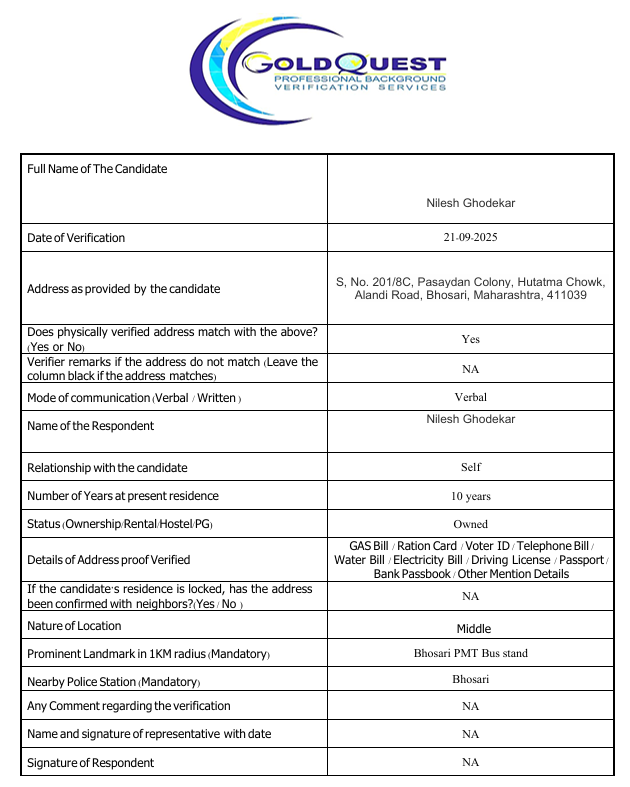 GOLDQUEST
PROFESSIONAL BACKGROUND VERIFICATION SERVICES

| Full Name of The Candidate | Nilesh Ghodekar |
|---|---|
| Date of Verification | 21-09-2025 |
| Address as provided by the candidate | S, No. 201/8C, Pasaydan Colony, Hutatma Chowk, Alandi Road, Bhosari, Maharashtra, 411039 |
| Does physically verified address match with the above? (Yes or No) | Yes |
| Verifier remarks if the address do not match (Leave the column black if the address matches) | NA |
| Mode of communication (Verbal / Written ) | Verbal |
| Name of the Respondent | Nilesh Ghodekar |
| Relationship with the candidate | Self |
| Number of Years at present residence | 10 years |
| Status (Ownership/Rental/Hostel/PG) | Owned |
| Details of Address proof Verified | GAS Bill / Ration Card / Voter ID / Telephone Bill / Water Bill / Electricity Bill / Driving License / Passport / Bank Passbook / Other Mention Details |
| If the candidate's residence is locked, has the address been confirmed with neighbors?(Yes / No ) | NA |
| Nature of Location | Middle |
| Prominent Landmark in 1KM radius (Mandatory) | Bhosari PMT Bus stand |
| Nearby Police Station (Mandatory) | Bhosari |
| Any Comment regarding the verification | NA |
| Name and signature of representative with date | NA |
| Signature of Respondent | NA |